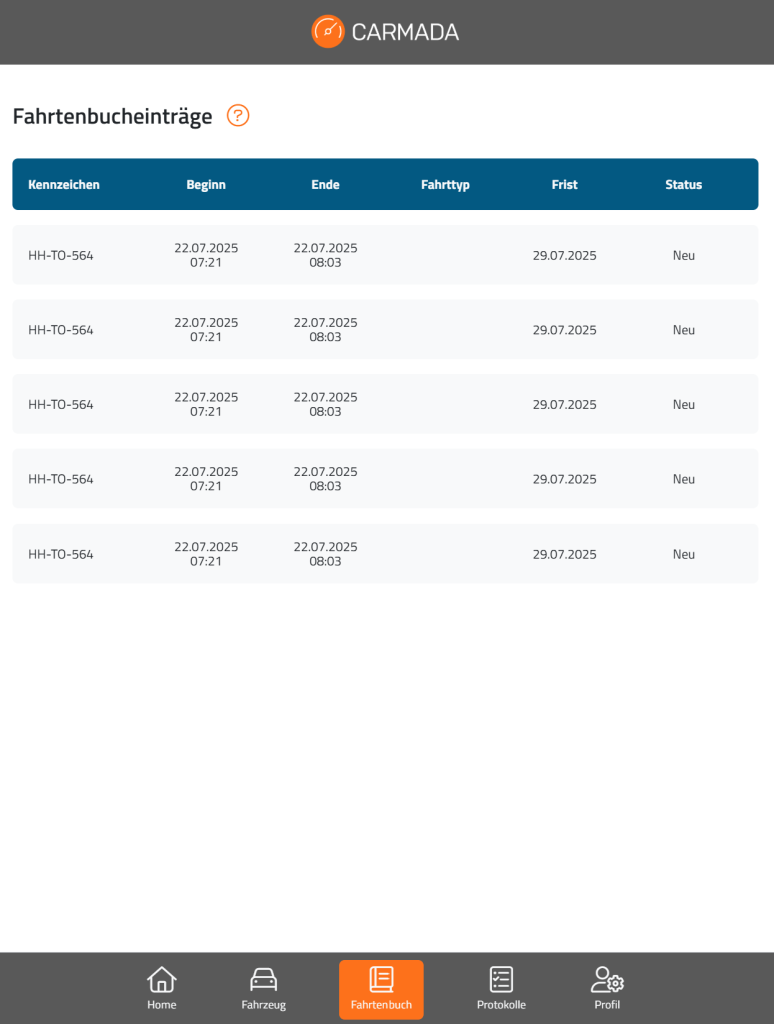 CARMADA

Fahrtenbucheinträge ?

| Kennzeichen | Beginn | Ende | Fahrttyp | Frist | Status |
|---|---|---|---|---|---|
| HH-TO-564 | 22.07.2025 07:21 | 22.07.2025 08:03 | | 29.07.2025 | Neu |
| HH-TO-564 | 22.07.2025 07:21 | 22.07.2025 08:03 | | 29.07.2025 | Neu |
| HH-TO-564 | 22.07.2025 07:21 | 22.07.2025 08:03 | | 29.07.2025 | Neu |
| HH-TO-564 | 22.07.2025 07:21 | 22.07.2025 08:03 | | 29.07.2025 | Neu |
| HH-TO-564 | 22.07.2025 07:21 | 22.07.2025 08:03 | | 29.07.2025 | Neu |

Home Fahrzeug Fahrtenbuch Protokolle Profil